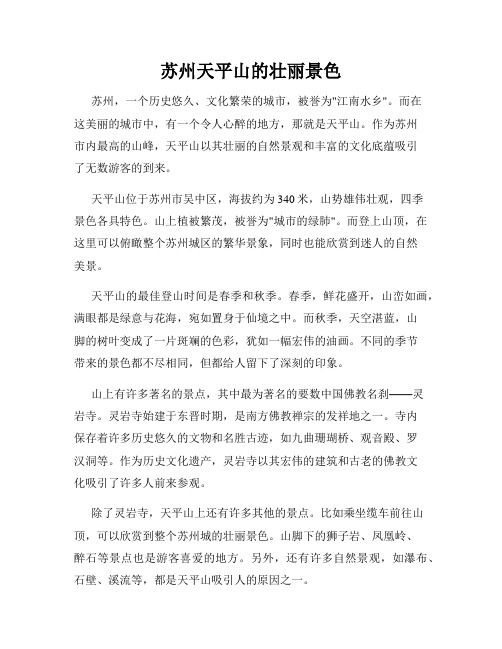 苏州天平山的壮丽景色

苏州，一个历史悠久、文化繁荣的城市，被誉为"江南水乡"。而在这美丽的城市中，有一个令人心醉的地方，那就是天平山。作为苏州市内最高的山峰，天平山以其壮丽的自然景观和丰富的文化底蕴吸引了无数游客的到来。

天平山位于苏州市吴中区，海拔约为340米，山势雄伟壮观，四季景色各具特色。山上植被繁茂，被誉为"城市的绿肺"。而登上山顶，在这里可以俯瞰整个苏州城区的繁华景象，同时也能欣赏到迷人的自然美景。

天平山的最佳登山时间是春季和秋季。春季，鲜花盛开，山峦如画，满眼都是绿意与花海，宛如置身于仙境之中。而秋季，天空湛蓝，山脚的树叶变成了一片斑斓的色彩，犹如一幅宏伟的油画。不同的季节带来的景色都不尽相同，但都给人留下了深刻的印象。

山上有许多著名的景点，其中最为著名的要数中国佛教名刹——灵岩寺。灵岩寺始建于东晋时期，是南方佛教禅宗的发祥地之一。寺内保存着许多历史悠久的文物和名胜古迹，如九曲珊瑚桥、观音殿、罗汉洞等。作为历史文化遗产，灵岩寺以其宏伟的建筑和古老的佛教文化吸引了许多人前来参观。

除了灵岩寺，天平山上还有许多其他的景点。比如乘坐缆车前往山顶，可以欣赏到整个苏州城的壮丽景色。山脚下的狮子岩、凤凰岭、醉石等景点也是游客喜爱的地方。另外，还有许多自然景观，如瀑布、石壁、溪流等，都是天平山吸引人的原因之一。